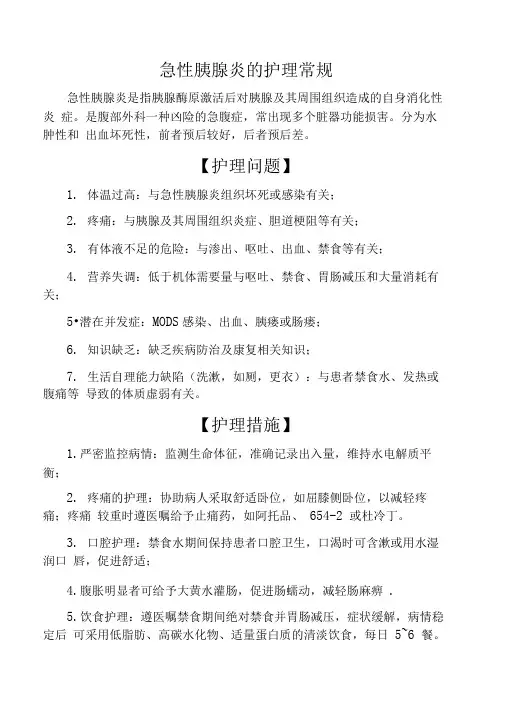 急性胰腺炎的护理常规

急性胰腺炎是指胰腺酶原激活后对胰腺及其周围组织造成的自身消化性炎 症。是腹部外科一种凶险的急腹症，常出现多个脏器功能损害。分为水肿性和 出血坏死性，前者预后较好，后者预后差。

【护理问题】

1. 体温过高：与急性胰腺炎组织坏死或感染有关；

2. 疼痛：与胰腺及其周围组织炎症、胆道梗阻等有关；

3. 有体液不足的危险：与渗出、呕吐、出血、禁食等有关；

4. 营养失调：低于机体需要量与呕吐、禁食、胃肠减压和大量消耗有关；

5•潜在并发症：MODS 感染、出血、胰瘘或肠瘘；

6. 知识缺乏：缺乏疾病防治及康复相关知识；

7. 生活自理能力缺陷（洗漱，如厕，更衣）：与患者禁食水、发热或腹痛等 导致的体质虚弱有关。

【护理措施】

1.严密监控病情：监测生命体征，准确记录出入量，维持水电解质平衡；

2. 疼痛的护理：协助病人采取舒适卧位，如屈膝侧卧位，以减轻疼痛；疼痛 较重时遵医嘱给予止痛药，如阿托品、 654-2 或杜冷丁。

3. 口腔护理：禁食水期间保持患者口腔卫生，口渴时可含漱或用水湿润口 唇，促进舒适；

4.腹胀明显者可给予大黄水灌肠，促进肠蠕动，减轻肠麻痹 .

5.饮食护理：遵医嘱禁食期间绝对禁食并胃肠减压，症状缓解，病情稳定后 可采用低脂肪、高碳水化物、适量蛋白质的清淡饮食，每日 5~6 餐。